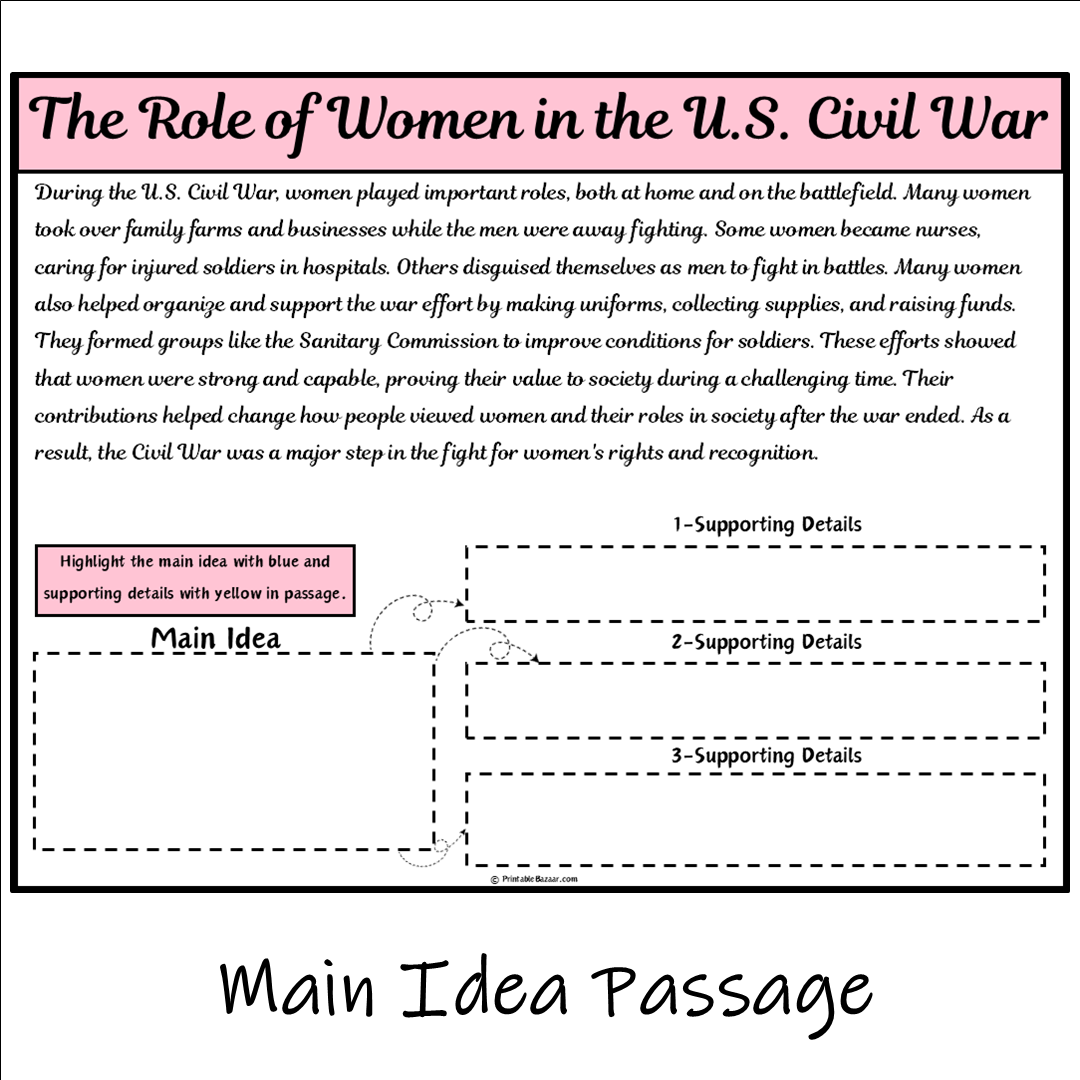 The Role of Women in the U.S. Civil War

During the U.S. Civil War, women played important roles, both at home and on the battlefield. Many women took over family farms and businesses while the men were away fighting. Some women became nurses, caring for injured soldiers in hospitals. Others disguised themselves as men to fight in battles. Many women also helped organize and support the war effort by making uniforms, collecting supplies, and raising funds. They formed groups like the Sanitary Commission to improve conditions for soldiers. These efforts showed that women were strong and capable, proving their value to society during a challenging time. Their contributions helped change how people viewed women and their roles in society after the war ended. As a result, the Civil War was a major step in the fight for women's rights and recognition.

Highlight the main idea with blue and supporting details with yellow in passage.

Main Idea

1-Supporting Details

2-Supporting Details

3-Supporting Details

© PrintableBazaar.com

Main Idea Passage